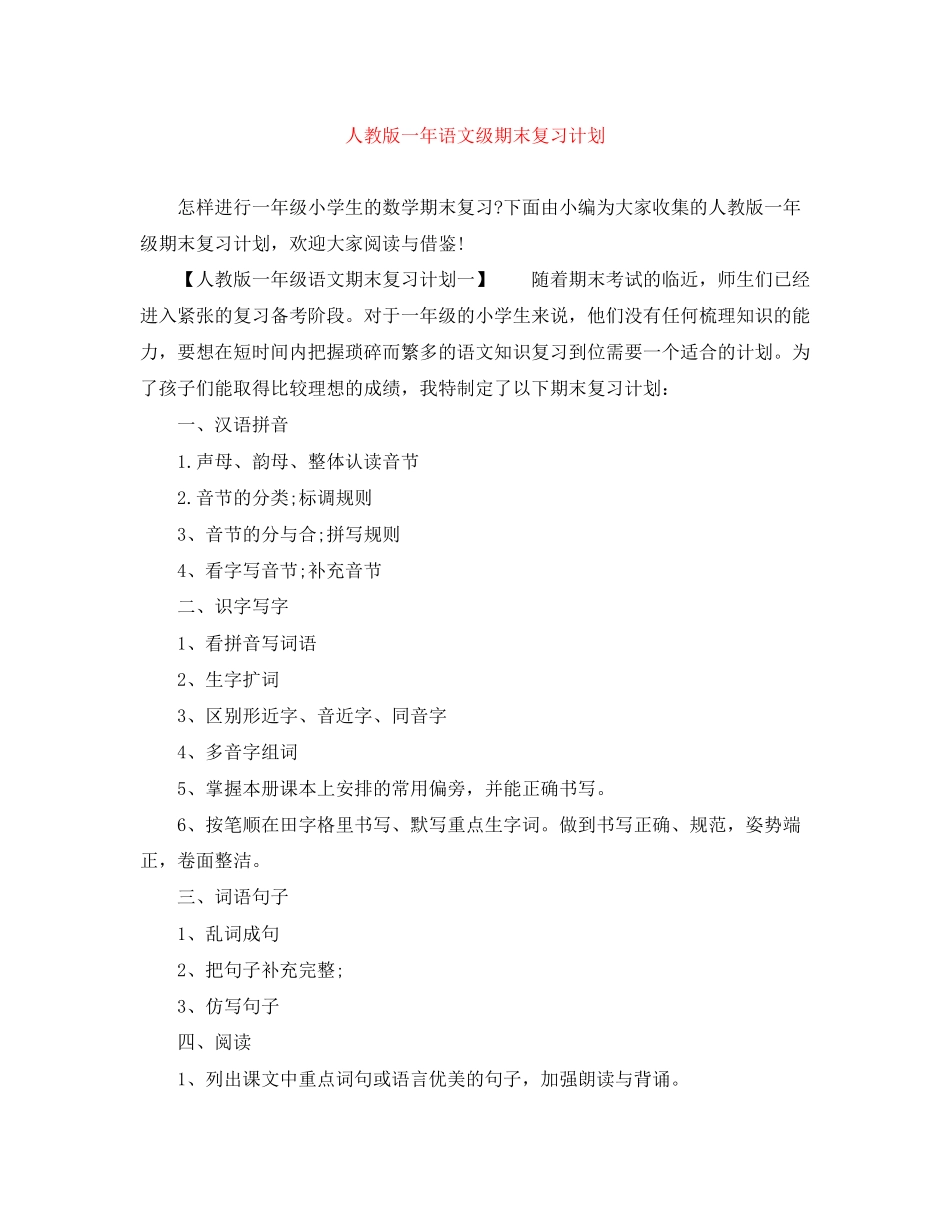 人教版一年语文级期末复习计划

怎样进行一年级小学生的数学期末复习?下面由小编为大家收集的人教版一年级期末复习计划，欢迎大家阅读与借鉴!

【人教版一年级语文期末复习计划一】　　随着期末考试的临近，师生们已经进入紧张的复习备考阶段。对于一年级的小学生来说，他们没有任何梳理知识的能力，要想在短时间内把握琐碎而繁多的语文知识复习到位需要一个适合的计划。为了孩子们能取得比较理想的成绩，我特制定了以下期末复习计划：

一、汉语拼音

1.声母、韵母、整体认读音节

2.音节的分类;标调规则

3、音节的分与合;拼写规则

4、看字写音节;补充音节

二、识字写字

1、看拼音写词语

2、生字扩词

3、区别形近字、音近字、同音字

4、多音字组词

5、掌握本册课本上安排的常用偏旁，并能正确书写。

6、按笔顺在田字格里书写、默写重点生字词。做到书写正确、规范，姿势端正，卷面整洁。

三、词语句子

1、乱词成句

2、把句子补充完整;

3、仿写句子

四、阅读

1、列出课文中重点词句或语言优美的句子，加强朗读与背诵。